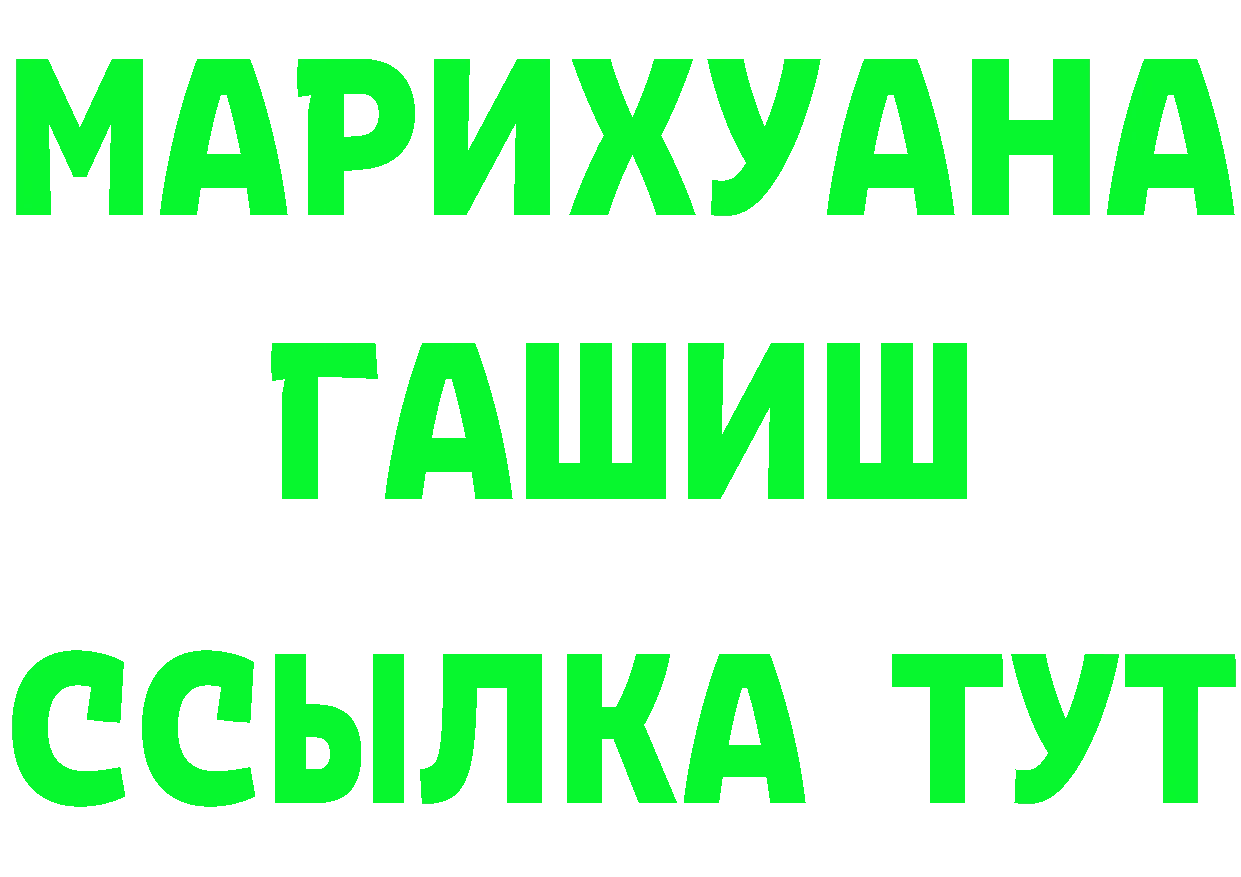 МАРИХУАНА
ГАШИШ
ССЫЛКА ТУТ